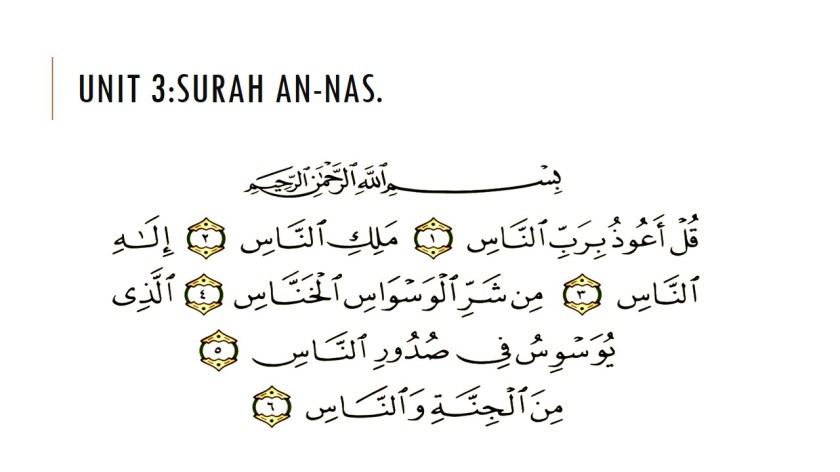 UNIT 3:SURAH AN-NAS.

بِسْمِ ٱللَّهِ ٱلرَّحْمَٰنِ ٱلرَّحِيمِ

قُلْ أَعُوذُ بِرَبِّ ٱلنَّاسِ ١ مَلِكِ ٱلنَّاسِ ٢ إِلَٰهِ ٱلنَّاسِ ٣ مِن شَرِّ ٱلْوَسْوَاسِ ٱلْخَنَّاسِ ٤ ٱلَّذِى يُوَسْوِسُ فِى صُدُورِ ٱلنَّاسِ ٥ مِنَ ٱلْجِنَّةِ وَٱلنَّاسِ ٦